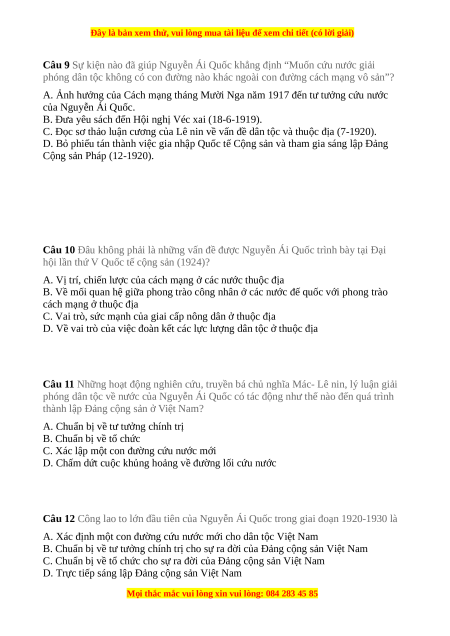 Đây là bản xem thử, vui lòng mua tài liệu để xem chi tiết (có lời giải)

**Câu 9** Sự kiện nào đã giúp Nguyễn Ái Quốc khẳng định “Muốn cứu nước giải phóng dân tộc không có con đường nào khác ngoài con đường cách mạng vô sản”?

A. Ảnh hưởng của Cách mạng tháng Mười Nga năm 1917 đến tư tưởng cứu nước của Nguyễn Ái Quốc.
B. Đưa yêu sách đến Hội nghị Véc xai (18-6-1919).
C. Đọc sơ thảo luận cương của Lê nin về vấn đề dân tộc và thuộc địa (7-1920).
D. Bỏ phiếu tán thành việc gia nhập Quốc tế Cộng sản và tham gia sáng lập Đảng Cộng sản Pháp (12-1920).

**Câu 10** Đâu không phải là những vấn đề được Nguyễn Ái Quốc trình bày tại Đại hội lần thứ V Quốc tế cộng sản (1924)?

A. Vị trí, chiến lược của cách mạng ở các nước thuộc địa
B. Về mối quan hệ giữa phong trào công nhân ở các nước đế quốc với phong trào cách mạng ở thuộc địa
C. Vai trò, sức mạnh của giai cấp nông dân ở thuộc địa
D. Về vai trò của việc đoàn kết các lực lượng dân tộc ở thuộc địa

**Câu 11** Những hoạt động nghiên cứu, truyền bá chủ nghĩa Mác- Lê nin, lý luận giải phóng dân tộc về nước của Nguyễn Ái Quốc có tác động như thế nào đến quá trình thành lập Đảng cộng sản ở Việt Nam?

A. Chuẩn bị về tư tưởng chính trị
B. Chuẩn bị về tổ chức
C. Xác lập một con đường cứu nước mới
D. Chấm dứt cuộc khủng hoảng về đường lối cứu nước

**Câu 12** Công lao to lớn đầu tiên của Nguyễn Ái Quốc trong giai đoạn 1920-1930 là

A. Xác định một con đường cứu nước mới cho dân tộc Việt Nam
B. Chuẩn bị về tư tưởng chính trị cho sự ra đời của Đảng cộng sản Việt Nam
C. Chuẩn bị về tổ chức cho sự ra đời của Đảng cộng sản Việt Nam
D. Trực tiếp sáng lập Đảng cộng sản Việt Nam

Mọi thắc mắc vui lòng xin vui lòng: 084 283 45 85